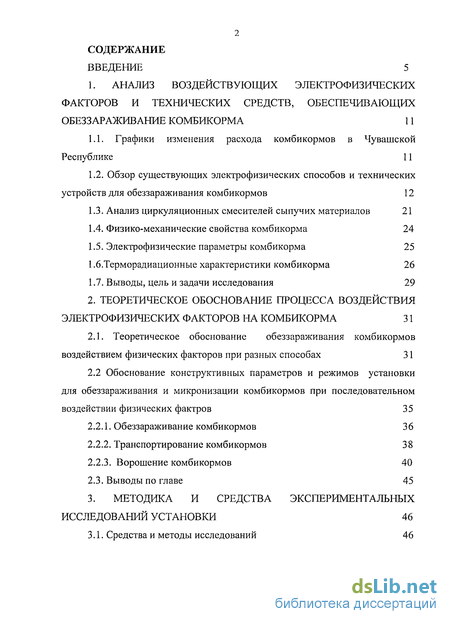 2

СОДЕРЖАНИЕ

ВВЕДЕНИЕ 5

1. АНАЛИЗ ВОЗДЕЙСТВУЮЩИХ ЭЛЕКТРОФИЗИЧЕСКИХ ФАКТОРОВ И ТЕХНИЧЕСКИХ СРЕДСТВ, ОБЕСПЕЧИВАЮЩИХ ОБЕЗЗАРАЖИВАНИЕ КОМБИКОРМА 11

1.1. Графики изменения расхода комбикормов в Чувашской Республике 11

1.2. Обзор существующих электрофизических способов и технических устройств для обеззараживания комбикормов 12

1.3. Анализ циркуляционных смесителей сыпучих материалов 21

1.4. Физико-механические свойства комбикорма 24

1.5. Электрофизические параметры комбикорма 25

1.6.Терморадиационные характеристики комбикорма 26

1.7. Выводы, цель и задачи исследования 29

2. ТЕОРЕТИЧЕСКОЕ ОБОСНОВАНИЕ ПРОЦЕССА ВОЗДЕЙСТВИЯ ЭЛЕКТРОФИЗИЧЕСКИХ ФАКТОРОВ НА КОМБИКОРМА 31

2.1. Теоретическое обоснование обеззараживания комбикормов воздействием физических факторов при разных способах 31

2.2 Обоснование конструктивных параметров и режимов установки для обеззараживания и микронизации комбикормов при последовательном воздействии физических фактров 35

2.2.1. Обеззараживание комбикормов 36

2.2.2. Транспортирование комбикормов 38

2.2.3. Ворошение комбикормов 40

2.3. Выводы по главе 45

3. МЕТОДИКА И СРЕДСТВА ЭКСПЕРИМЕНТАЛЬНЫХ ИССЛЕДОВАНИЙ УСТАНОВКИ 46

3.1. Средства и методы исследований 46

dsLib.net
библиотека диссертаций